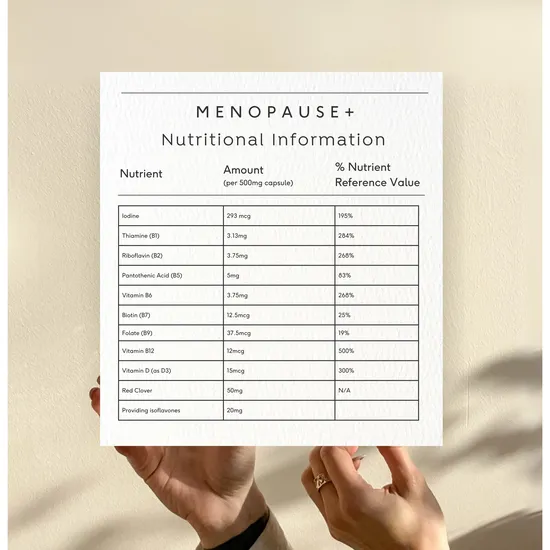 MENOPAUSE+

Nutritional Information

| Nutrient | Amount (per 500mg capsule) | % Nutrient Reference Value |
|---|---|---|
| Iodine | 293 mcg | 195% |
| Thiamine (B1) | 3.13mg | 284% |
| Riboflavin (B2) | 3.75mg | 268% |
| Pantothenic Acid (B5) | 5mg | 83% |
| Vitamin B6 | 3.75mg | 268% |
| Biotin (B7) | 12.5mcg | 25% |
| Folate (B9) | 37.5mcg | 19% |
| Vitamin B12 | 12mcg | 500% |
| Vitamin D (as D3) | 15mcg | 300% |
| Red Clover | 50mg | N/A |
| Providing isoflavones | 20mg | |